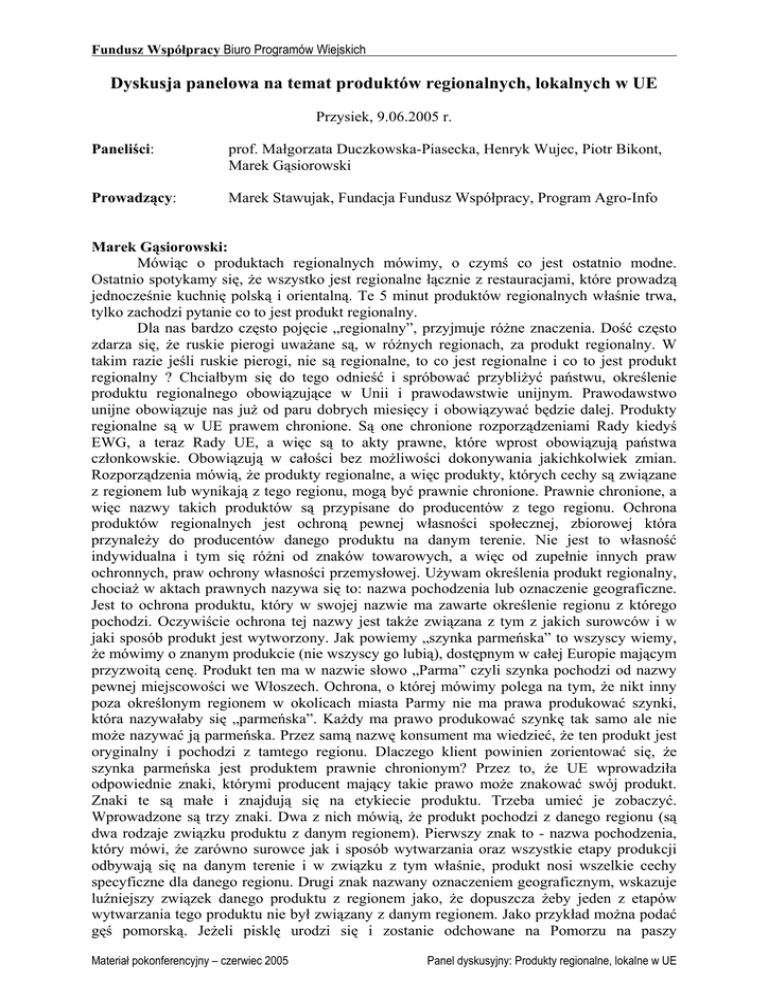 Fundusz Współpracy Biuro Programów Wiejskich

Dyskusja panelowa na temat produktów regionalnych, lokalnych w UE

Przysiek, 9.06.2005 r.

Paneliści: prof. Małgorzata Duczkowska-Piasecka, Henryk Wujec, Piotr Bikont, Marek Gąsiorowski

Prowadzący: Marek Stawujak, Fundacja Fundusz Współpracy, Program Agro-Info

Marek Gąsiorowski:
Mówiąc o produktach regionalnych mówimy, o czymś co jest ostatnio modne. Ostatnio spotykamy się, że wszystko jest regionalne łącznie z restauracjami, które prowadzą jednocześnie kuchnię polską i orientalną. Te 5 minut produktów regionalnych właśnie trwa, tylko zachodzi pytanie co to jest produkt regionalny.

Dla nas bardzo często pojęcie „regionalny", przyjmuje różne znaczenia. Dość często zdarza się, że ruskie pierogi uważane są, w różnych regionach, za produkt regionalny. W takim razie jeśli ruskie pierogi, nie są regionalne, to co jest regionalne i co to jest produkt regionalny ? Chciałbym się do tego odnieść i spróbować przybliżyć państwu, określenie produktu regionalnego obowiązujące w Unii i prawodawstwie unijnym. Prawodawstwo unijne obowiązuje nas już od paru dobrych miesięcy i obowiązywać będzie dalej. Produkty regionalne są w UE prawem chronione. Są one chronione rozporządzeniami Rady kiedyś EWG, a teraz Rady UE, a więc są to akty prawne, które wprost obowiązują państwa członkowskie. Obowiązują w całości bez możliwości dokonywania jakichkolwiek zmian. Rozporządzenia mówią, że produkty regionalne, a więc produkty, których cechy są związane z regionem lub wynikają z tego regionu, mogą być prawnie chronione. Prawnie chronione, a więc nazwy takich produktów są przypisane do producentów z tego regionu. Ochrona produktów regionalnych jest ochroną pewnej własności społecznej, zbiorowej która przynależy do producentów danego produktu na danym terenie. Nie jest to własność indywidualna i tym się różni od znaków towarowych, a więc od zupełnie innych praw ochronnych, praw ochrony własności przemysłowej. Używam określenia produkt regionalny, chociaż w aktach prawnych nazywa się to: nazwa pochodzenia lub oznaczenie geograficzne. Jest to ochrona produktu, który w swojej nazwie ma zawarte określenie regionu z którego pochodzi. Oczywiście ochrona tej nazwy jest także związana z tym z jakich surowców i w jaki sposób produkt jest wytworzony. Jak powiemy „szynka parmeńska" to wszyscy wiemy, że mówimy o znanym produkcie (nie wszyscy go lubią), dostępnym w całej Europie mającym przyzwoitą cenę. Produkt ten ma w nazwie słowo „Parma" czyli szynka pochodzi od nazwy pewnej miejscowości we Włoszech. Ochrona, o której mówimy polega na tym, że nikt inny poza określonym regionem w okolicach miasta Parmy nie ma prawa produkować szynki, która nazywałaby się „parmeńska". Każdy ma prawo produkować szynkę tak samo ale nie może nazywać ją parmeńska. Przez samą nazwę konsument ma wiedzieć, że ten produkt jest oryginalny i pochodzi z tamtego regionu. Dlaczego klient powinien zorientować się, że szynka parmeńska jest produktem prawnie chronionym? Przez to, że UE wprowadziła odpowiednie znaki, którymi producent mający takie prawo może znakować swój produkt. Znaki te są małe i znajdują się na etykiecie produktu. Trzeba umieć je zobaczyć. Wprowadzone są trzy znaki. Dwa z nich mówią, że produkt pochodzi z danego regionu (są dwa rodzaje związku produktu z danym regionem). Pierwszy znak to - nazwa pochodzenia, który mówi, że zarówno surowce jak i sposób wytwarzania oraz wszystkie etapy produkcji odbywają się na danym terenie i w związku z tym właśnie, produkt nosi wszelkie cechy specyficzne dla danego regionu. Drugi znak nazwany oznaczeniem geograficznym, wskazuje luźniejszy związek danego produktu z regionem jako, że dopuszcza żeby jeden z etapów wytwarzania tego produktu nie był związany z danym regionem. Jako przykład można podać gęś pomorską. Jeżeli pisklę urodzi się i zostanie odchowane na Pomorzu na paszy

Materiał pokonferencyjny – czerwiec 2005 Panel dyskusyjny: Produkty regionalne, lokalne w UE